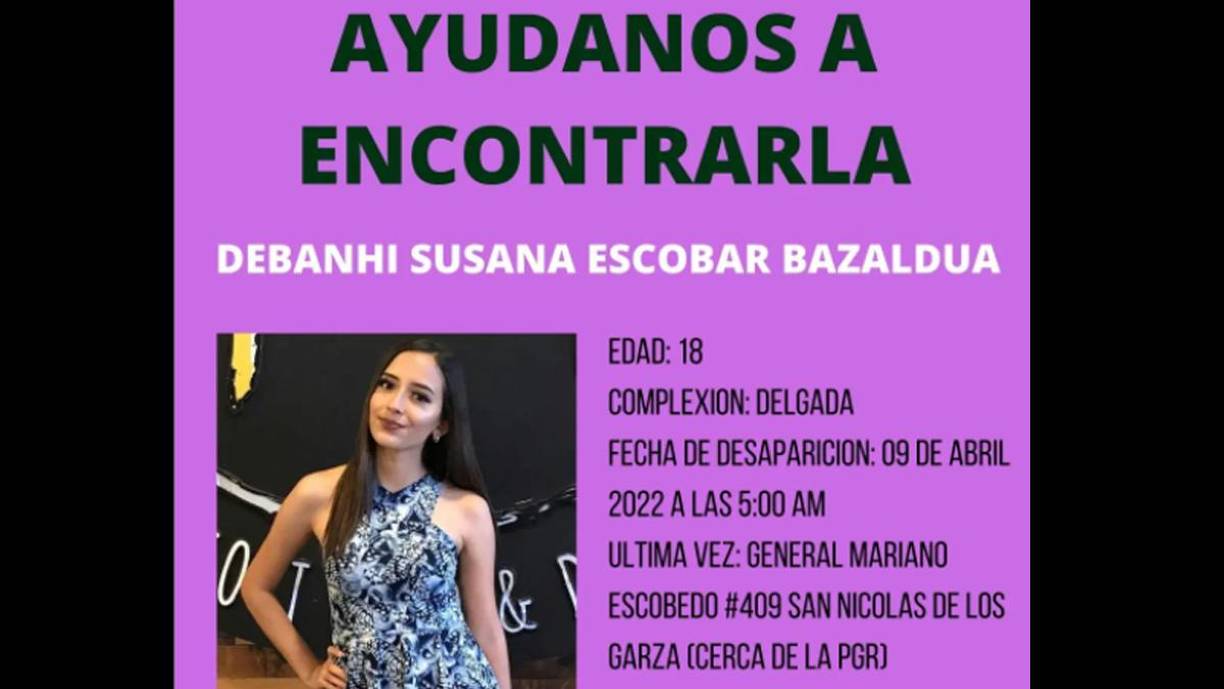 AYUDANOS A ENCONTRARLA

DEBANHI SUSANA ESCOBAR BAZALDUA

EDAD: 18
COMPLEXION: DELGADA
FECHA DE DESAPARICION: 09 DE ABRIL 2022 A LAS 5:00 AM
ULTIMA VEZ: GENERAL MARIANO ESCOBEDO #409 SAN NICOLAS DE LOS GARZA (CERCA DE LA PGR)